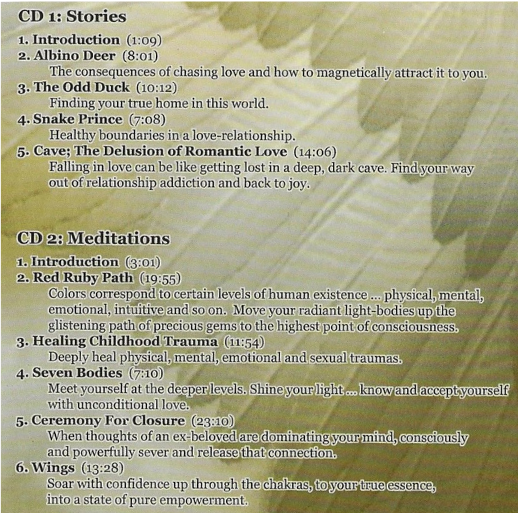 CD 1: Stories

1. Introduction (1:09)
2. Albino Deer (8:01)
The consequences of chasing love and how to magnetically attract it to you.
3. The Odd Duck (10:12)
Finding your true home in this world.
4. Snake Prince (7:08)
Healthy boundaries in a love-relationship.
5. Cave; The Delusion of Romantic Love (14:06)
Falling in love can be like getting lost in a deep, dark cave. Find your way out of relationship addiction and back to joy.

CD 2: Meditations

1. Introduction (3:01)
2. Red Ruby Path (19:55)
Colors correspond to certain levels of human existence ... physical, mental, emotional, intuitive and so on. Move your radiant light-bodies up the glistening path of precious gems to the highest point of consciousness.
3. Healing Childhood Trauma (11:54)
Deeply heal physical, mental, emotional and sexual traumas.
4. Seven Bodies (7:10)
Meet yourself at the deeper levels. Shine your light ... know and accept yourself with unconditional love.
5. Ceremony For Closure (23:10)
When thoughts of an ex-beloved are dominating your mind, consciously and powerfully sever and release that connection.
6. Wings (13:28)
Soar with confidence up through the chakras, to your true essence, into a state of pure empowerment.